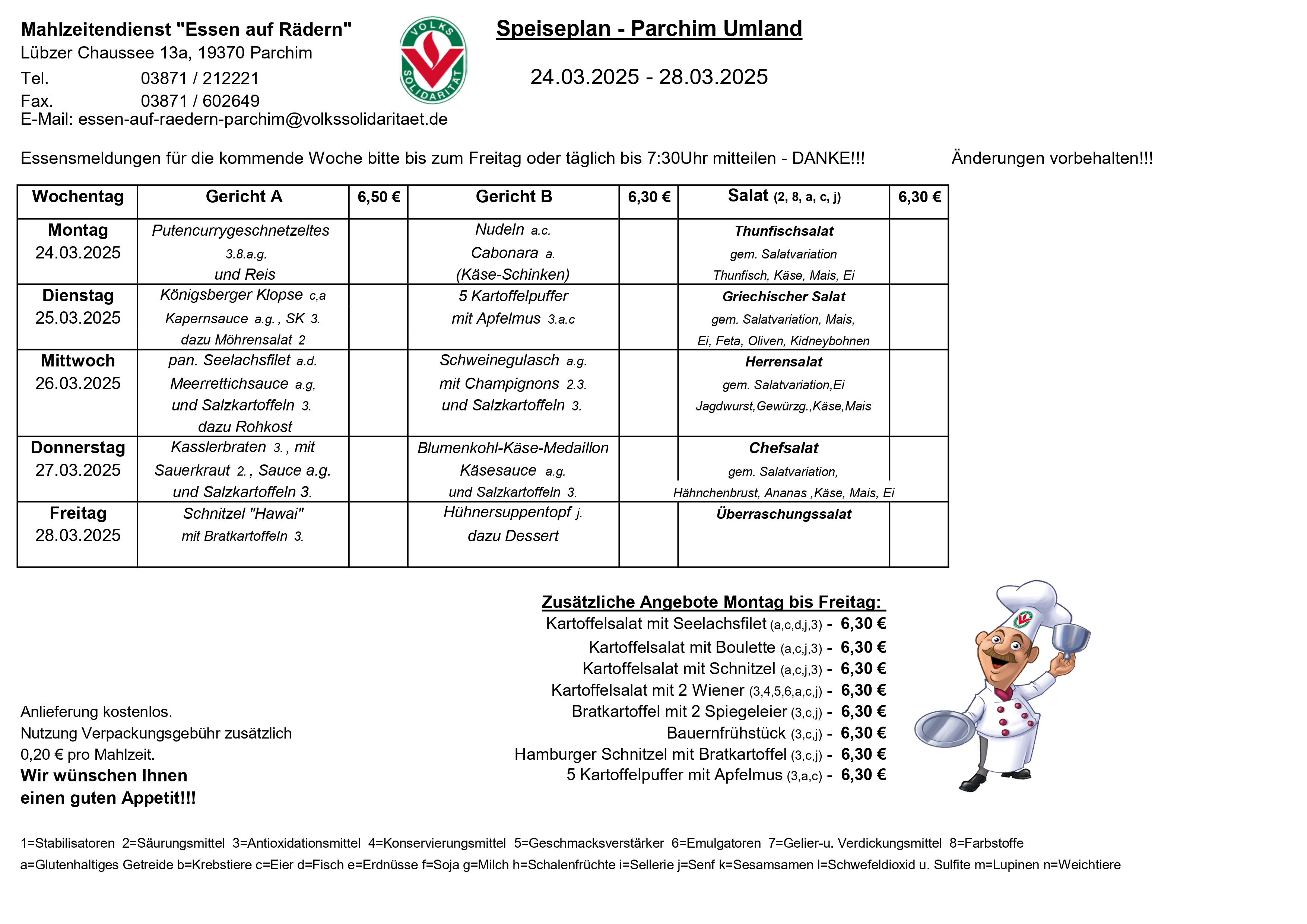 Mahlzeitendienst "Essen auf Rädern"
Lübzer Chaussee 13a, 19370 Parchim
Tel. 03871 / 212221
Fax. 03871 / 602649
E-Mail: essen-auf-raedern-parchim@volkssolidaritaet.de

VOLKS SOLIDARITÄT

Speiseplan - Parchim Umland

24.03.2025 - 28.03.2025

Essensmeldungen für die kommende Woche bitte bis zum Freitag oder täglich bis 7:30Uhr mitteilen - DANKE!!! Änderungen vorbehalten!!!

| Wochentag | Gericht A | 6,50 € | Gericht B | 6,30 € | Salat (2, 8, a, c, j) | 6,30 € |
|---|---|---|---|---|---|---|
| Montag 24.03.2025 | Putencurrygeschnetzeltes 3.8.a.g. und Reis | | Nudeln a.c. Cabonara a. (Käse-Schinken) | | Thunfischsalat gem. Salatvariation Thunfisch, Käse, Mais, Ei | |
| Dienstag 25.03.2025 | Königsberger Klopse c,a Kapernsauce a.g. , SK 3. dazu Möhrensalat 2 | | 5 Kartoffelpuffer mit Apfelmus 3.a.c | | Griechischer Salat gem. Salatvariation, Mais, Ei, Feta, Oliven, Kidneybohnen | |
| Mittwoch 26.03.2025 | pan. Seelachsfilet a.d. Meerrettichsauce a.g, und Salzkartoffeln 3. dazu Rohkost | | Schweinegulasch a.g. mit Champignons 2.3. und Salzkartoffeln 3. | | Herrensalat gem. Salatvariation,Ei Jagdwurst,Gewürzg.,Käse,Mais | |
| Donnerstag 27.03.2025 | Kasslerbraten 3. , mit Sauerkraut 2. , Sauce a.g. und Salzkartoffeln 3. | | Blumenkohl-Käse-Medaillon Käsesauce a.g. und Salzkartoffeln 3. | | Chefsalat gem. Salatvariation, Hähnchenbrust, Ananas ,Käse, Mais, Ei | |
| Freitag 28.03.2025 | Schnitzel "Hawai" mit Bratkartoffeln 3. | | Hühnersuppentopf j. dazu Dessert | | Überraschungssalat | |

Zusätzliche Angebote Montag bis Freitag:
Kartoffelsalat mit Seelachsfilet (a,c,d,j,3) - 6,30 €
Kartoffelsalat mit Boulette (a,c,j,3) - 6,30 €
Kartoffelsalat mit Schnitzel (a,c,j,3) - 6,30 €
Kartoffelsalat mit 2 Wiener (3,4,5,6,a,c,j) - 6,30 €
Bratkartoffel mit 2 Spiegeleier (3,c,j) - 6,30 €
Bauernfrühstück (3,c,j) - 6,30 €
Hamburger Schnitzel mit Bratkartoffel (3,c,j) - 6,30 €
5 Kartoffelpuffer mit Apfelmus (3,a,c) - 6,30 €

Anlieferung kostenlos.
Nutzung Verpackungsgebühr zusätzlich 0,20 € pro Mahlzeit.
Wir wünschen Ihnen einen guten Appetit!!!

1=Stabilisatoren 2=Säurungsmittel 3=Antioxidationsmittel 4=Konservierungsmittel 5=Geschmacksverstärker 6=Emulgatoren 7=Gelier-u. Verdickungsmittel 8=Farbstoffe
a=Glutenhaltiges Getreide b=Krebstiere c=Eier d=Fisch e=Erdnüsse f=Soja g=Milch h=Schalenfrüchte i=Sellerie j=Senf k=Sesamsamen l=Schwefeldioxid u. Sulfite m=Lupinen n=Weichtiere